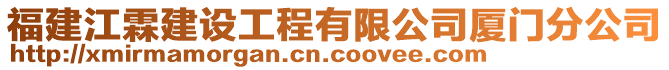 福建江霖建设工程有限公司厦门分公司
http://xmirmamorgan.cn.coovee.com